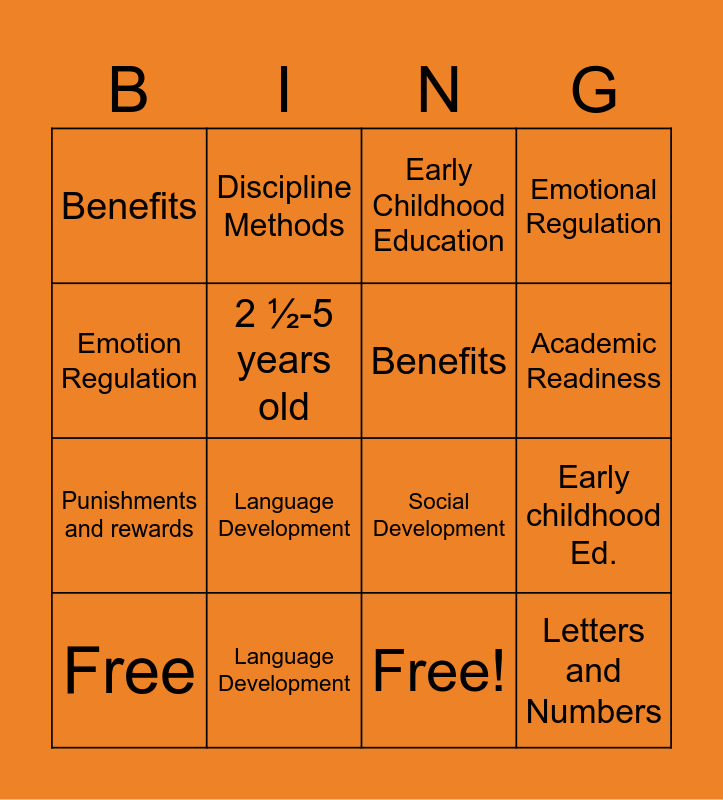 | B | I | N | G |
|---|---|---|---|
| Benefits | Discipline Methods | Early Childhood Education | Emotional Regulation |
| Emotion Regulation | 2 ½-5 years old | Benefits | Academic Readiness |
| Punishments and rewards | Language Development | Social Development | Early childhood Ed. |
| Free | Language Development | Free! | Letters and Numbers |